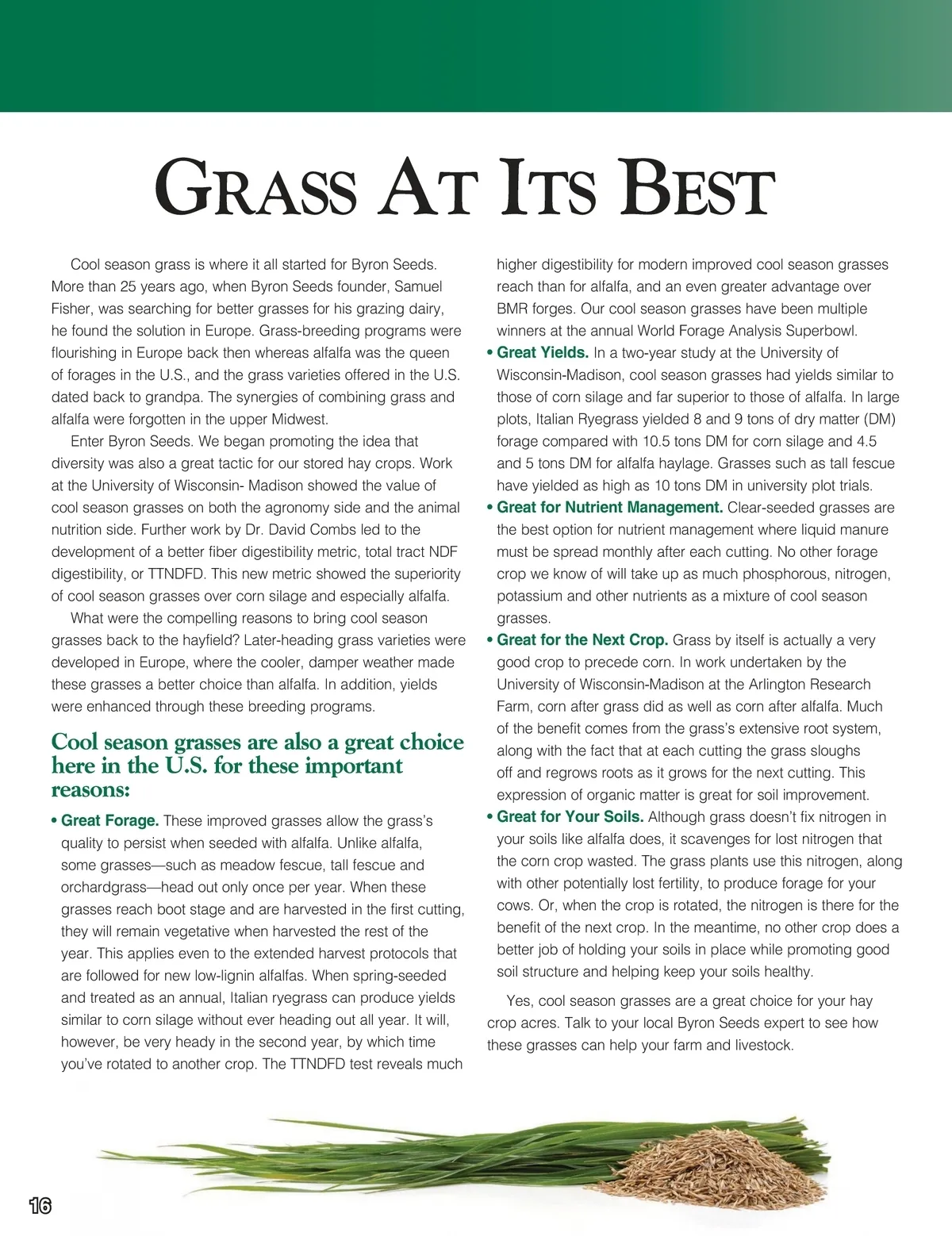 GRASS AT ITS BEST

Cool season grass is where it all started for Byron Seeds. More than 25 years ago, when Byron Seeds founder, Samuel Fisher, was searching for better grasses for his grazing dairy, he found the solution in Europe. Grass-breeding programs were flourishing in Europe back then whereas alfalfa was the queen of forages in the U.S., and the grass varieties offered in the U.S. dated back to grandpa. The synergies of combining grass and alfalfa were forgotten in the upper Midwest.

Enter Byron Seeds. We began promoting the idea that diversity was also a great tactic for our stored hay crops. Work at the University of Wisconsin- Madison showed the value of cool season grasses on both the agronomy side and the animal nutrition side. Further work by Dr. David Combs led to the development of a better fiber digestibility metric, total tract NDF digestibility, or TTNDFD. This new metric showed the superiority of cool season grasses over corn silage and especially alfalfa.

What were the compelling reasons to bring cool season grasses back to the hayfield? Later-heading grass varieties were developed in Europe, where the cooler, damper weather made these grasses a better choice than alfalfa. In addition, yields were enhanced through these breeding programs.

Cool season grasses are also a great choice here in the U.S. for these important reasons:

• Great Forage. These improved grasses allow the grass's quality to persist when seeded with alfalfa. Unlike alfalfa, some grasses—such as meadow fescue, tall fescue and orchardgrass—head out only once per year. When these grasses reach boot stage and are harvested in the first cutting, they will remain vegetative when harvested the rest of the year. This applies even to the extended harvest protocols that are followed for new low-lignin alfalfas. When spring-seeded and treated as an annual, Italian ryegrass can produce yields similar to corn silage without ever heading out all year. It will, however, be very heady in the second year, by which time you've rotated to another crop. The TTNDFD test reveals much higher digestibility for modern improved cool season grasses reach than for alfalfa, and an even greater advantage over BMR forges. Our cool season grasses have been multiple winners at the annual World Forage Analysis Superbowl.

• Great Yields. In a two-year study at the University of Wisconsin-Madison, cool season grasses had yields similar to those of corn silage and far superior to those of alfalfa. In large plots, Italian Ryegrass yielded 8 and 9 tons of dry matter (DM) forage compared with 10.5 tons DM for corn silage and 4.5 and 5 tons DM for alfalfa haylage. Grasses such as tall fescue have yielded as high as 10 tons DM in university plot trials.

• Great for Nutrient Management. Clear-seeded grasses are the best option for nutrient management where liquid manure must be spread monthly after each cutting. No other forage crop we know of will take up as much phosphorous, nitrogen, potassium and other nutrients as a mixture of cool season grasses.

• Great for the Next Crop. Grass by itself is actually a very good crop to precede corn. In work undertaken by the University of Wisconsin-Madison at the Arlington Research Farm, corn after grass did as well as corn after alfalfa. Much of the benefit comes from the grass's extensive root system, along with the fact that at each cutting the grass sloughs off and regrows roots as it grows for the next cutting. This expression of organic matter is great for soil improvement.

• Great for Your Soils. Although grass doesn't fix nitrogen in your soils like alfalfa does, it scavenges for lost nitrogen that the corn crop wasted. The grass plants use this nitrogen, along with other potentially lost fertility, to produce forage for your cows. Or, when the crop is rotated, the nitrogen is there for the benefit of the next crop. In the meantime, no other crop does a better job of holding your soils in place while promoting good soil structure and helping keep your soils healthy.

Yes, cool season grasses are a great choice for your hay crop acres. Talk to your local Byron Seeds expert to see how these grasses can help your farm and livestock.

16